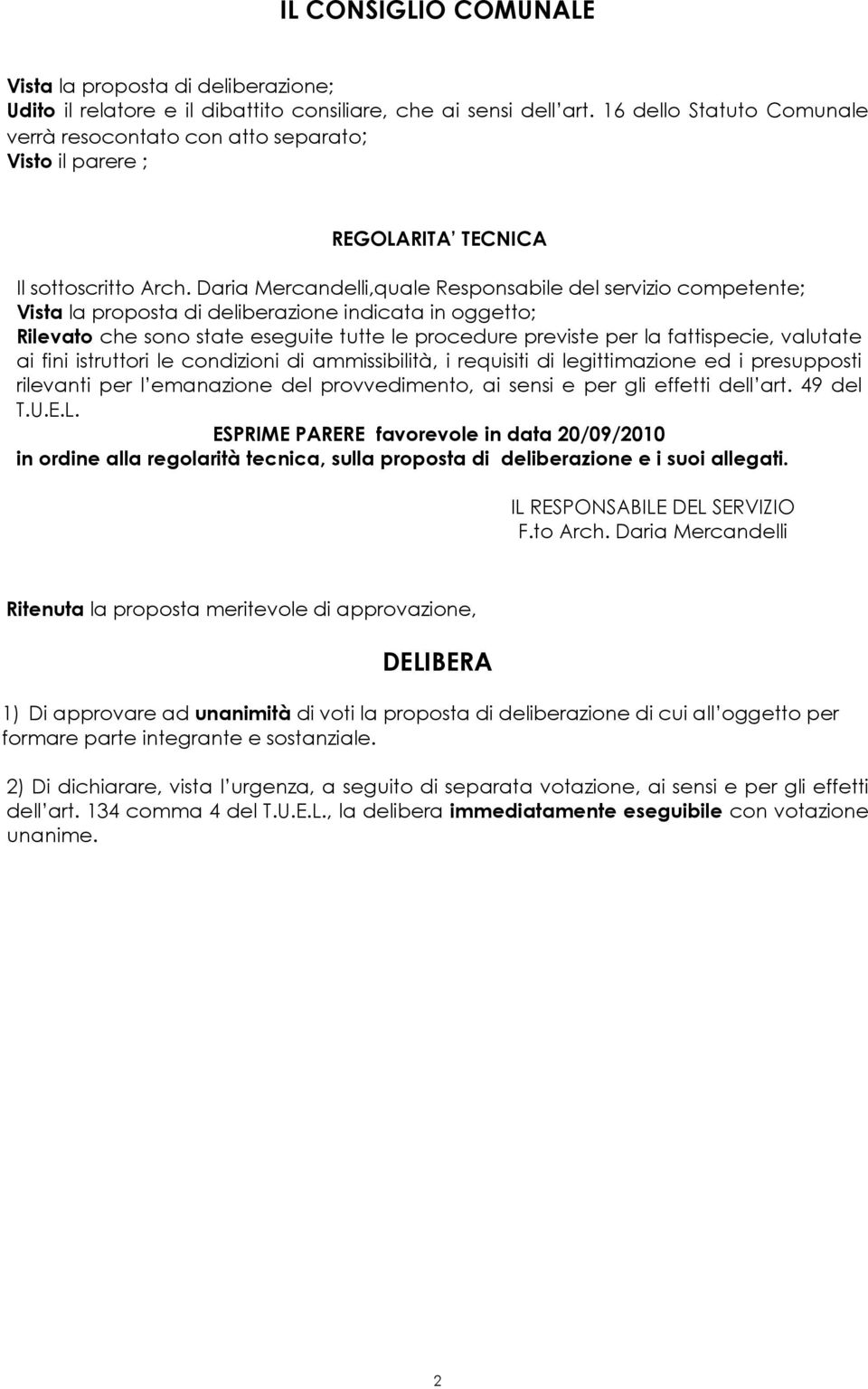 IL CONSIGLIO COMUNALE

Vista la proposta di deliberazione;
Udito il relatore e il dibattito consiliare, che ai sensi dell'art. 16 dello Statuto Comunale verrà resocontato con atto separato;
Visto il parere ;

REGOLARITA' TECNICA

Il sottoscritto Arch. Daria Mercandelli,quale Responsabile del servizio competente;
Vista la proposta di deliberazione indicata in oggetto;
Rilevato che sono state eseguite tutte le procedure previste per la fattispecie, valutate ai fini istruttori le condizioni di ammissibilità, i requisiti di legittimazione ed i presupposti rilevanti per l'emanazione del provvedimento, ai sensi e per gli effetti dell'art. 49 del T.U.E.L.
ESPRIME PARERE favorevole in data 20/09/2010
in ordine alla regolarità tecnica, sulla proposta di deliberazione e i suoi allegati.

IL RESPONSABILE DEL SERVIZIO
F.to Arch. Daria Mercandelli

Ritenuta la proposta meritevole di approvazione,

DELIBERA

1) Di approvare ad unanimità di voti la proposta di deliberazione di cui all'oggetto per formare parte integrante e sostanziale.

2) Di dichiarare, vista l'urgenza, a seguito di separata votazione, ai sensi e per gli effetti dell'art. 134 comma 4 del T.U.E.L., la delibera immediatamente eseguibile con votazione unanime.

2